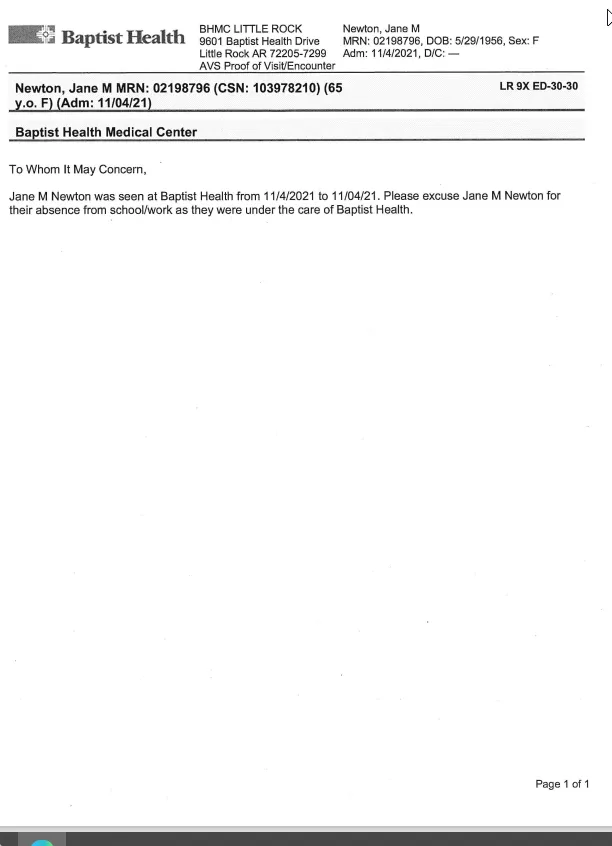 Baptist Health

BHMC LITTLE ROCK
9601 Baptist Health Drive
Little Rock AR 72205-7299
AVS Proof of Visit/Encounter

Newton, Jane M
MRN: 02198796, DOB: 5/29/1956, Sex: F
Adm: 11/4/2021, D/C: —

Newton, Jane M MRN: 02198796 (CSN: 103978210) (65 y.o. F) (Adm: 11/04/21)

LR 9X ED-30-30

Baptist Health Medical Center

To Whom It May Concern,

Jane M Newton was seen at Baptist Health from 11/4/2021 to 11/04/21. Please excuse Jane M Newton for their absence from school/work as they were under the care of Baptist Health.

Page 1 of 1